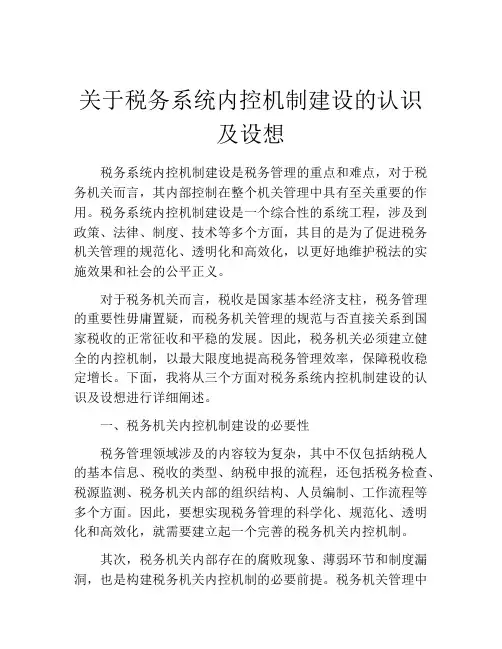 关于税务系统内控机制建设的认识及设想

税务系统内控机制建设是税务管理的重点和难点，对于税务机关而言，其内部控制在整个机关管理中具有至关重要的作用。税务系统内控机制建设是一个综合性的系统工程，涉及到政策、法律、制度、技术等多个方面，其目的是为了促进税务机关管理的规范化、透明化和高效化，以更好地维护税法的实施效果和社会的公平正义。

对于税务机关而言，税收是国家基本经济支柱，税务管理的重要性毋庸置疑，而税务机关管理的规范与否直接关系到国家税收的正常征收和平稳的发展。因此，税务机关必须建立健全的内控机制，以最大限度地提高税务管理效率，保障税收稳定增长。下面，我将从三个方面对税务系统内控机制建设的认识及设想进行详细阐述。

一、税务机关内控机制建设的必要性

税务管理领域涉及的内容较为复杂，其中不仅包括纳税人的基本信息、税收的类型、纳税申报的流程，还包括税务检查、税源监测、税务机关内部的组织结构、人员编制、工作流程等多个方面。因此，要想实现税务管理的科学化、规范化、透明化和高效化，就需要建立起一个完善的税务机关内控机制。

其次，税务机关内部存在的腐败现象、薄弱环节和制度漏洞，也是构建税务机关内控机制的必要前提。税务机关管理中